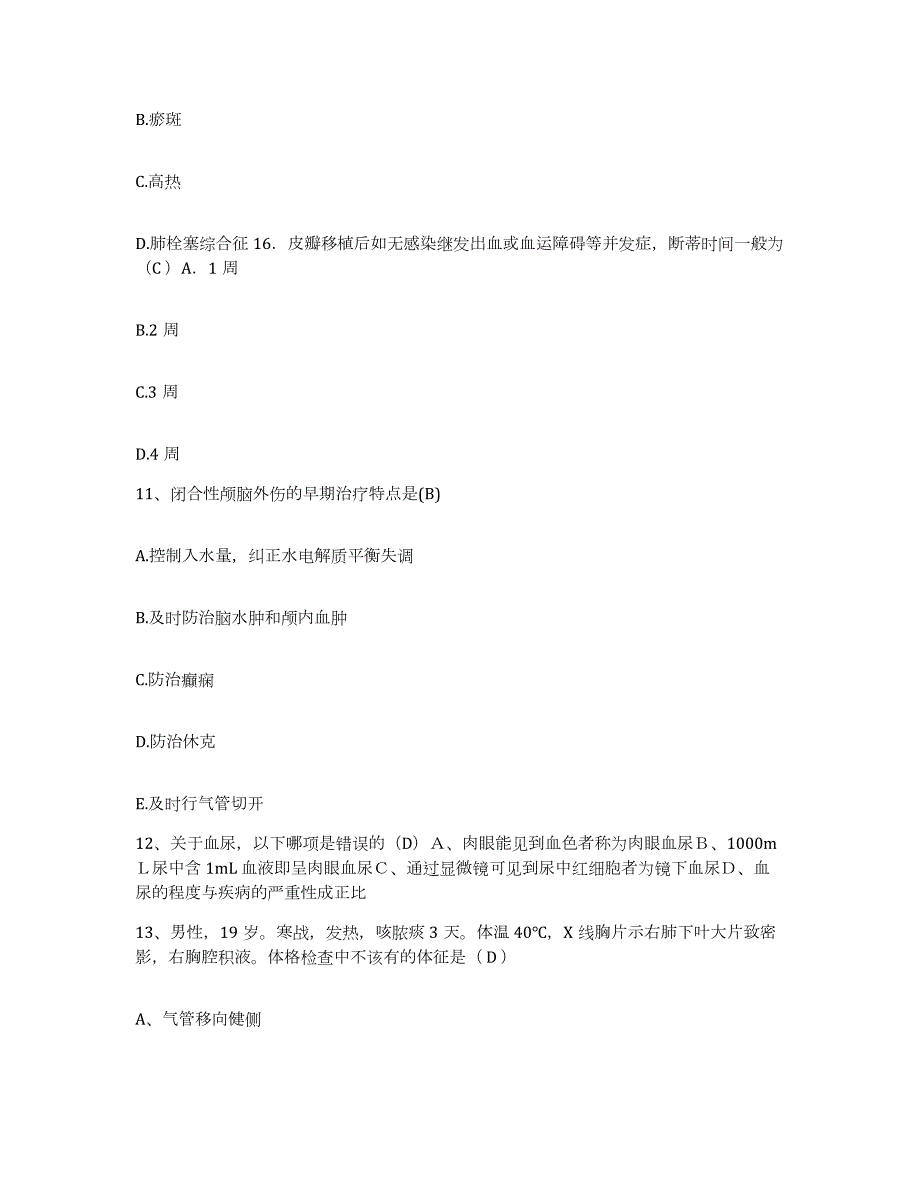 B.瘀斑

C.高热

D.肺栓塞综合征 16．皮瓣移植后如无感染继发出血或血运障碍等并发症，断蒂时间一般为（C）A．1 周

B.2 周

C.3 周

D.4 周

11、闭合性颅脑外伤的早期治疗特点是(B)

A.控制入水量，纠正水电解质平衡失调

B.及时防治脑水肿和颅内血肿

C.防治癫痫

D.防治休克

E.及时行气管切开

12、关于血尿，以下哪项是错误的（D）A、肉眼能见到血色者称为肉眼血尿B、1000mL尿中含 1mL 血液即呈肉眼血尿C、通过显微镜可见到尿中红细胞者为镜下血尿D、血尿的程度与疾病的严重性成正比

13、男性，19 岁。寒战，发热，咳脓痰 3 天。体温 40℃，X 线胸片示右肺下叶大片致密影，右胸腔积液。体格检查中不该有的体征是（D）

A、气管移向健侧